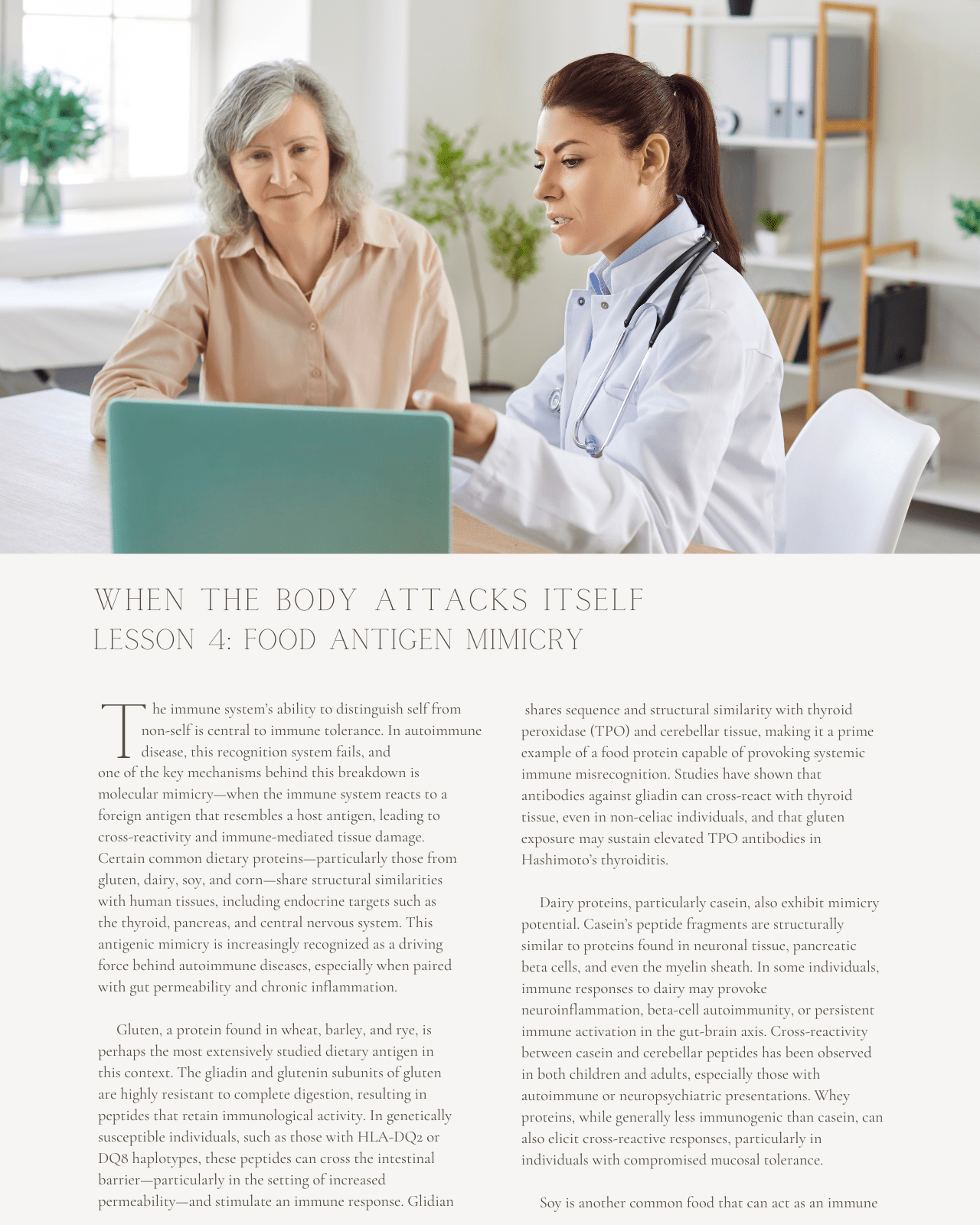 WHEN THE BODY ATTACKS ITSELF
LESSON 4: FOOD ANTIGEN MIMICRY

The immune system's ability to distinguish self from non-self is central to immune tolerance. In autoimmune disease, this recognition system fails, and one of the key mechanisms behind this breakdown is molecular mimicry—when the immune system reacts to a foreign antigen that resembles a host antigen, leading to cross-reactivity and immune-mediated tissue damage. Certain common dietary proteins—particularly those from gluten, dairy, soy, and corn—share structural similarities with human tissues, including endocrine targets such as the thyroid, pancreas, and central nervous system. This antigenic mimicry is increasingly recognized as a driving force behind autoimmune diseases, especially when paired with gut permeability and chronic inflammation.

Gluten, a protein found in wheat, barley, and rye, is perhaps the most extensively studied dietary antigen in this context. The gliadin and glutenin subunits of gluten are highly resistant to complete digestion, resulting in peptides that retain immunological activity. In genetically susceptible individuals, such as those with HLA-DQ2 or DQ8 haplotypes, these peptides can cross the intestinal barrier—particularly in the setting of increased permeability—and stimulate an immune response. Glidian shares sequence and structural similarity with thyroid peroxidase (TPO) and cerebellar tissue, making it a prime example of a food protein capable of provoking systemic immune misrecognition. Studies have shown that antibodies against gliadin can cross-react with thyroid tissue, even in non-celiac individuals, and that gluten exposure may sustain elevated TPO antibodies in Hashimoto's thyroiditis.

Dairy proteins, particularly casein, also exhibit mimicry potential. Casein's peptide fragments are structurally similar to proteins found in neuronal tissue, pancreatic beta cells, and even the myelin sheath. In some individuals, immune responses to dairy may provoke neuroinflammation, beta-cell autoimmunity, or persistent immune activation in the gut-brain axis. Cross-reactivity between casein and cerebellar peptides has been observed in both children and adults, especially those with autoimmune or neuropsychiatric presentations. Whey proteins, while generally less immunogenic than casein, can also elicit cross-reactive responses, particularly in individuals with compromised mucosal tolerance.

Soy is another common food that can act as an immune